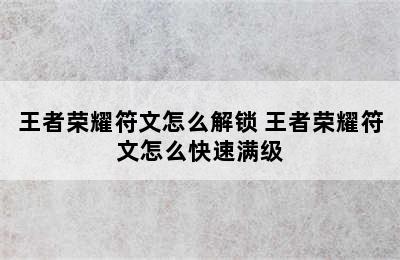 王者荣耀符文怎么解锁 王者荣耀符文怎么快速满级